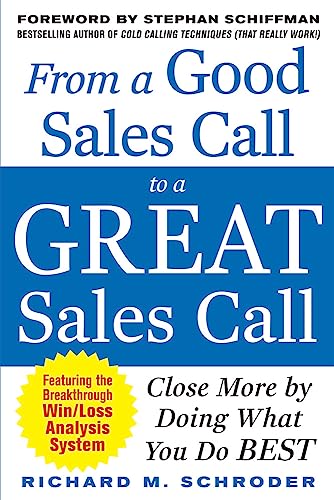 FOREWORD BY STEPHAN SCHIFFMAN
BESTSELLING AUTHOR OF COLD CALLING TECHNIQUES (THAT REALLY WORK!)

From a Good Sales Call to a GREAT Sales Call

Featuring the Breakthrough Win/Loss Analysis System

Close More by Doing What You Do BEST

RICHARD M. SCHRODER